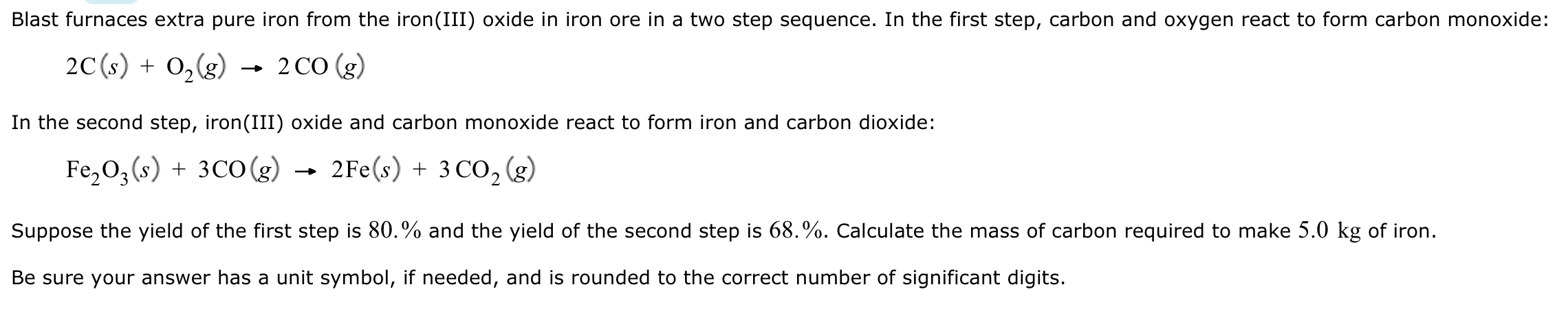 Blast furnaces extra pure iron from the iron(III) oxide in iron ore in a two step sequence. In the first step, carbon and oxygen react to form carbon monoxide:

$2C(s) + O_2(g) \rightarrow 2CO(g)$

In the second step, iron(III) oxide and carbon monoxide react to form iron and carbon dioxide:

$Fe_2O_3(s) + 3CO(g) \rightarrow 2Fe(s) + 3CO_2(g)$

Suppose the yield of the first step is $80.\%$ and the yield of the second step is $68.\%$. Calculate the mass of carbon required to make $5.0$ kg of iron.

Be sure your answer has a unit symbol, if needed, and is rounded to the correct number of significant digits.